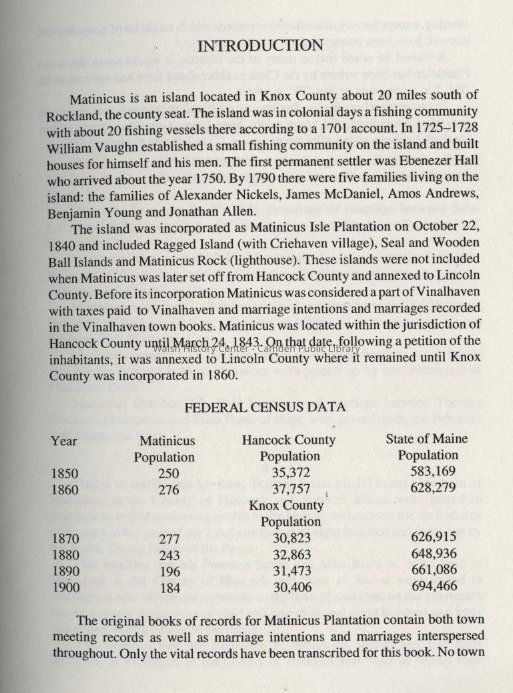 INTRODUCTION

Matinicus is an island located in Knox County about 20 miles south of Rockland, the county seat. The island was in colonial days a fishing community with about 20 fishing vessels there according to a 1701 account. In 1725–1728 William Vaughn established a small fishing community on the island and built houses for himself and his men. The first permanent settler was Ebenezer Hall who arrived about the year 1750. By 1790 there were five families living on the island: the families of Alexander Nickels, James McDaniel, Amos Andrews, Benjamin Young and Jonathan Allen.

The island was incorporated as Matinicus Isle Plantation on October 22, 1840 and included Ragged Island (with Criehaven village), Seal and Wooden Ball Islands and Matinicus Rock (lighthouse). These islands were not included when Matinicus was later set off from Hancock County and annexed to Lincoln County. Before its incorporation Matinicus was considered a part of Vinalhaven with taxes paid to Vinalhaven and marriage intentions and marriages recorded in the Vinalhaven town books. Matinicus was located within the jurisdiction of Hancock County until March 24, 1843. On that date, following a petition of the inhabitants, it was annexed to Lincoln County where it remained until Knox County was incorporated in 1860.

Walsh History Center - Camden Public Library

FEDERAL CENSUS DATA

| Year | Matinicus Population | Hancock County Population | State of Maine Population |
|---|---|---|---|
| 1850 | 250 | 35,372 | 583,169 |
| 1860 | 276 | 37,757 | 628,279 |
| | | Knox County Population | |
| 1870 | 277 | 30,823 | 626,915 |
| 1880 | 243 | 32,863 | 648,936 |
| 1890 | 196 | 31,473 | 661,086 |
| 1900 | 184 | 30,406 | 694,466 |

The original books of records for Matinicus Plantation contain both town meeting records as well as marriage intentions and marriages interspersed throughout. Only the vital records have been transcribed for this book. No town